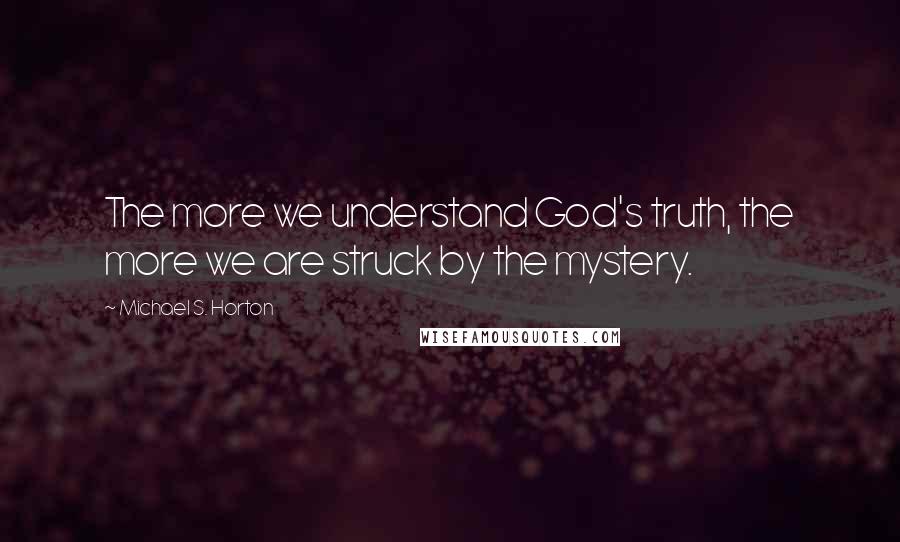 The more we understand God's truth, the more we are struck by the mystery.

~ Michael S. Horton

WISEFAMOUSQUOTES.COM